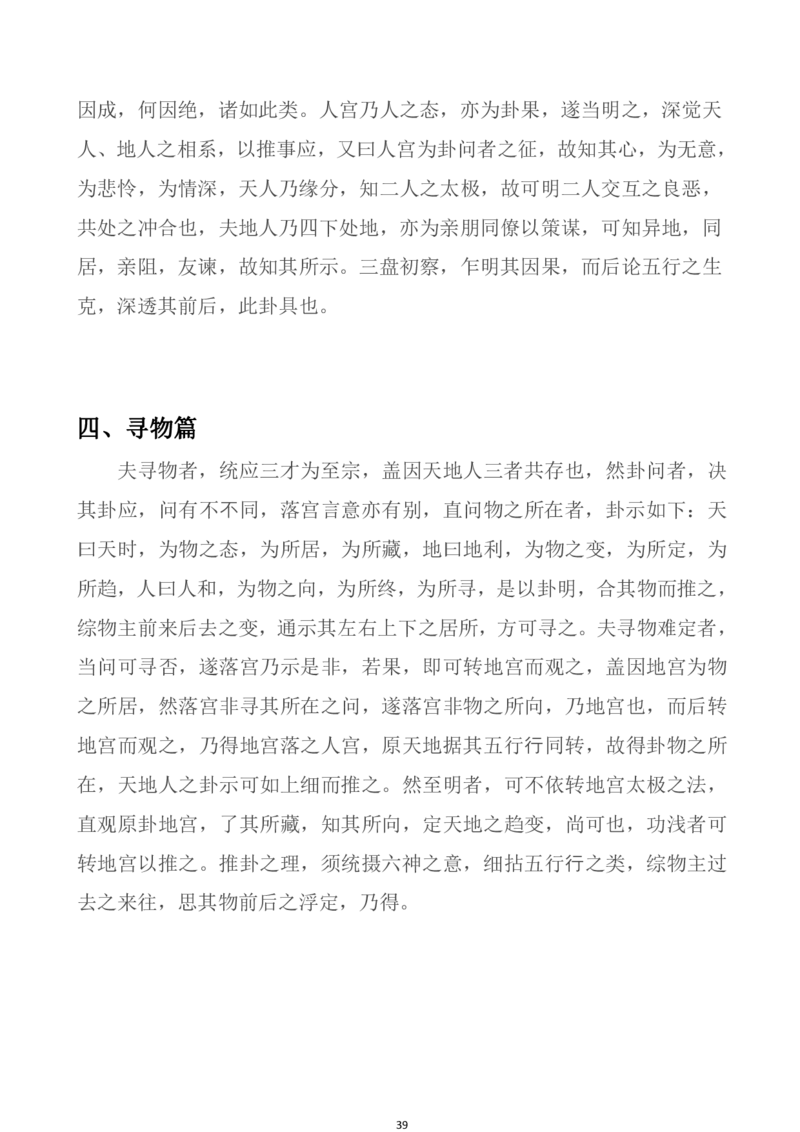 因成，何因绝，诸如此类。人宫乃人之态，亦为卦果，遂当明之，深觉天人、地人之相系，以推事应，又曰人宫为卦问者之征，故知其心，为无意，为悲怜，为情深，天人乃缘分，知二人之太极，故可明二人交互之良恶，共处之冲合也，夫地人乃四下处地，亦为亲朋同僚以策谋，可知异地，同居，亲阻，友谏，故知其所示。三盘初察，乍明其因果，而后论五行之生克，深透其前后，此卦具也。

四、寻物篇

夫寻物者，统应三才为至宗，盖因天地人三者共存也，然卦问者，决其卦应，问有不不同，落宫言意亦有别，直问物之所在者，卦示如下：天曰天时，为物之态，为所居，为所藏，地曰地利，为物之变，为所定，为所趋，人曰人和，为物之向，为所终，为所寻，是以卦明，合其物而推之，综物主前来后去之变，通示其左右上下之居所，方可寻之。夫寻物难定者，当问可寻否，遂落宫乃示是非，若果，即可转地宫而观之，盖因地宫为物之所居，然落宫非寻其所在之问，遂落宫非物之所向，乃地宫也，而后转地宫而观之，乃得地宫落之人宫，原天地据其五行行同转，故得卦物之所在，天地人之卦示可如上细而推之。然至明者，可不依转地宫太极之法，直观原卦地宫，了其所藏，知其所向，定天地之趋变，尚可也，功浅者可转地宫以推之。推卦之理，须统摄六神之意，细拈五行行之类，综物主过去之来往，思其物前后之浮定，乃得。

39